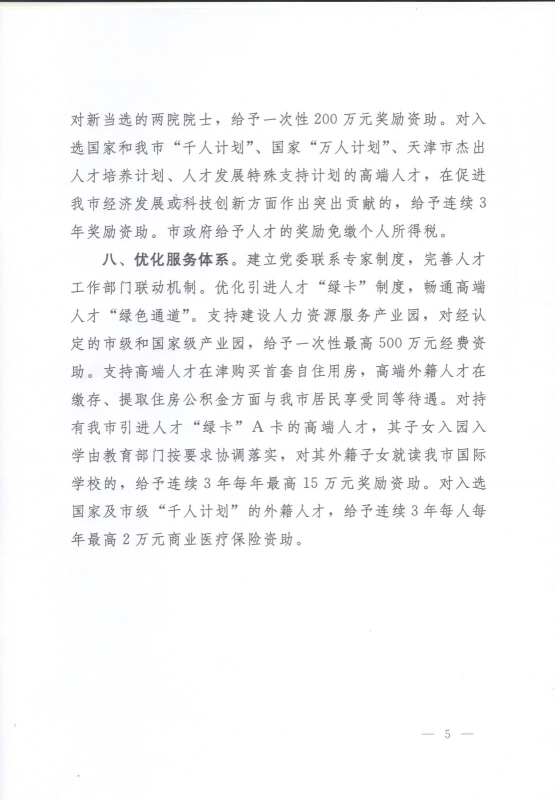 对新当选的两院院士，给予一次性200万元奖励资助。对入选国家和我市“千人计划”、国家“万人计划”、天津市杰出人才培养计划、人才发展特殊支持计划的高端人才，在促进我市经济发展或科技创新方面作出突出贡献的，给予连续3年奖励资助。市政府给予人才的奖励免缴个人所得税。

八、优化服务体系。建立党委联系专家制度，完善人才工作部门联动机制。优化引进人才“绿卡”制度，畅通高端人才“绿色通道”。支持建设人力资源服务产业园，对经认定的市级和国家级产业园，给予一次性最高500万元经费资助。支持高端人才在津购买首套自住用房，高端外籍人才在缴存、提取住房公积金方面与我市居民享受同等待遇。对持有我市引进人才“绿卡”A卡的高端人才，其子女入园入学由教育部门按要求协调落实，对其外籍子女就读我市国际学校的，给予连续3年每年最高15万元奖励资助。对入选国家及市级“千人计划”的外籍人才，给予连续3年每人每年最高2万元商业医疗保险资助。

— 5 —